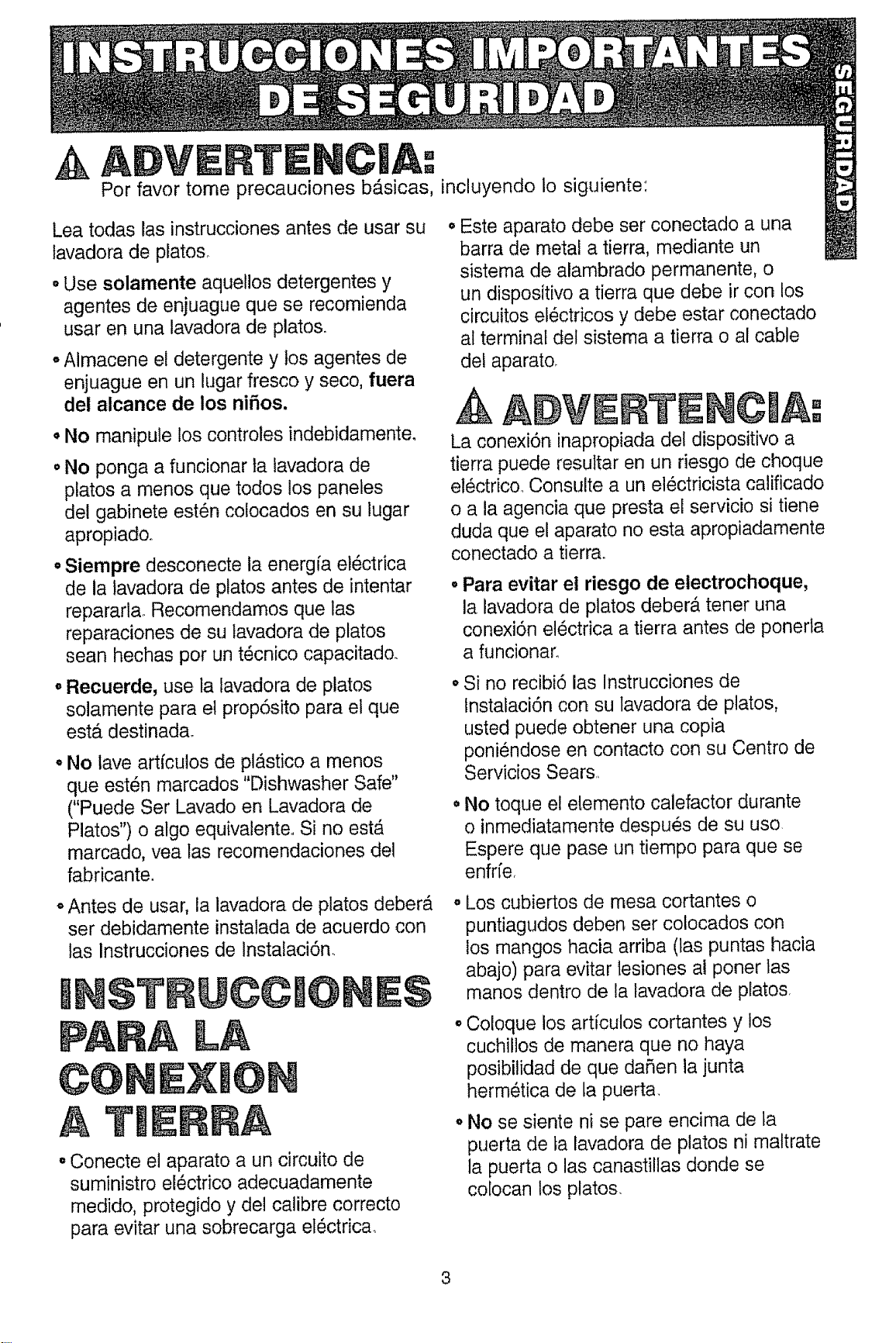 INSTRUCCIONES IMPORTANTES DE SEGURIDAD

SEGURIDAD

ADVERTENCIA:

Por favor tome precauciones básicas, incluyendo lo siguiente:

Lea todas las instrucciones antes de usar su lavadora de platos.

• Use solamente aquellos detergentes y agentes de enjuague que se recomienda usar en una lavadora de platos.

• Almacene el detergente y los agentes de enjuague en un lugar fresco y seco, fuera del alcance de los niños.

• No manipule los controles indebidamente.

• No ponga a funcionar la lavadora de platos a menos que todos los paneles del gabinete estén colocados en su lugar apropiado.

• Siempre desconecte la energía eléctrica de la lavadora de platos antes de intentar repararla. Recomendamos que las reparaciones de su lavadora de platos sean hechas por un técnico capacitado.

• Recuerde, use la lavadora de platos solamente para el propósito para el que está destinada.

• No lave artículos de plástico a menos que estén marcados "Dishwasher Safe" ("Puede Ser Lavado en Lavadora de Platos") o algo equivalente. Si no está marcado, vea las recomendaciones del fabricante.

• Antes de usar, la lavadora de platos deberá ser debidamente instalada de acuerdo con las Instrucciones de Instalación.

INSTRUCCIONES PARA LA CONEXION A TIERRA

• Conecte el aparato a un circuito de suministro eléctrico adecuadamente medido, protegido y del calibre correcto para evitar una sobrecarga eléctrica.

• Este aparato debe ser conectado a una barra de metal a tierra, mediante un sistema de alambrado permanente, o un dispositivo a tierra que debe ir con los circuitos eléctricos y debe estar conectado al terminal del sistema a tierra o al cable del aparato.

ADVERTENCIA:

La conexión inapropiada del dispositivo a tierra puede resultar en un riesgo de choque eléctrico. Consulte a un eléctricista calificado o a la agencia que presta el servicio si tiene duda que el aparato no esta apropiadamente conectado a tierra.

• Para evitar el riesgo de electrochoque, la lavadora de platos deberá tener una conexión eléctrica a tierra antes de ponerla a funcionar.

• Si no recibió las Instrucciones de Instalación con su lavadora de platos, usted puede obtener una copia poniéndose en contacto con su Centro de Servicios Sears.

• No toque el elemento calefactor durante o inmediatamente después de su uso. Espere que pase un tiempo para que se enfríe.

• Los cubiertos de mesa cortantes o puntiagudos deben ser colocados con los mangos hacia arriba (las puntas hacia abajo) para evitar lesiones al poner las manos dentro de la lavadora de platos.

• Coloque los artículos cortantes y los cuchillos de manera que no haya posibilidad de que dañen la junta hermética de la puerta.

• No se siente ni se pare encima de la puerta de la lavadora de platos ni maltrate la puerta o las canastillas donde se colocan los platos.

3